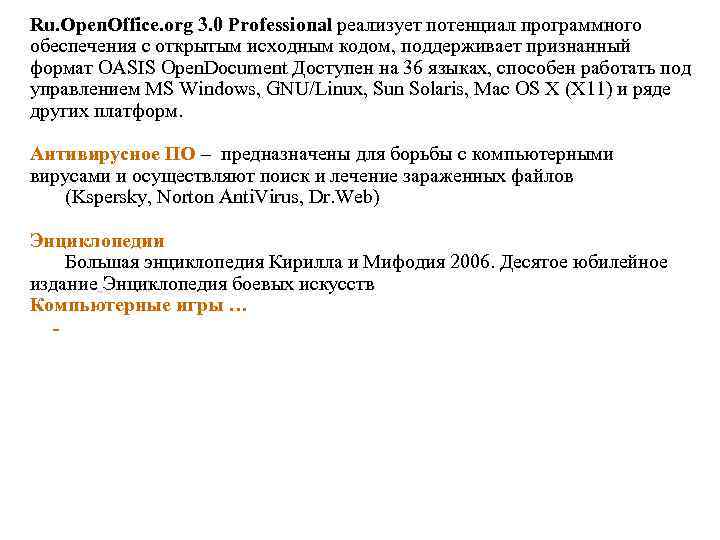 Ru.OpenOffice.org 3.0 Professional реализует потенциал программного обеспечения с открытым исходным кодом, поддерживает признанный формат OASIS OpenDocument Доступен на 36 языках, способен работать под управлением MS Windows, GNU/Linux, Sun Solaris, Mac OS X (X11) и ряде других платформ.

Антивирусное ПО – предназначены для борьбы с компьютерными вирусами и осуществляют поиск и лечение зараженных файлов
(Kspersky, Norton AntiVirus, Dr.Web)

Энциклопедии
Большая энциклопедия Кирилла и Мифодия 2006. Десятое юбилейное издание Энциклопедия боевых искусств
Компьютерные игры …
-